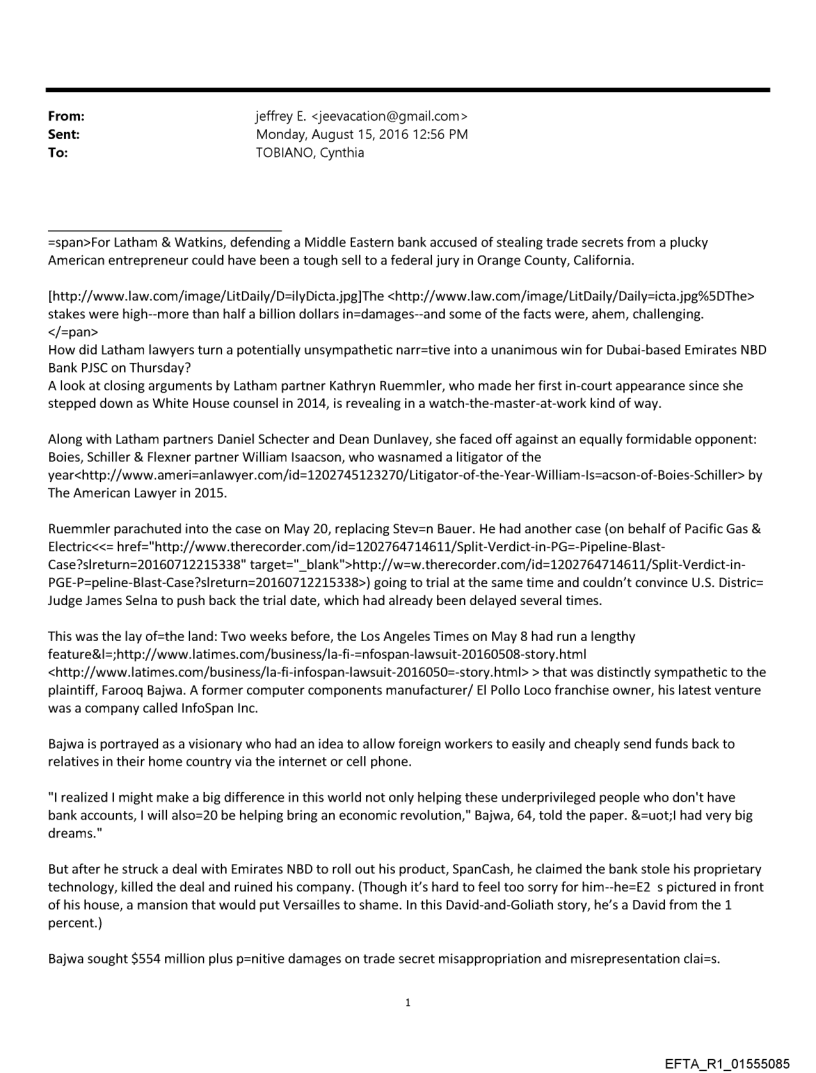 From: jeffrey E. <jeevacation@gmail.com>
Sent: Monday, August 15, 2016 12:56 PM
To: TOBIANO, Cynthia

=span>For Latham & Watkins, defending a Middle Eastern bank accused of stealing trade secrets from a plucky American entrepreneur could have been a tough sell to a federal jury in Orange County, California.

[http://www.law.com/image/LitDaily/D=ilyDicta.jpg]The <http://www.law.com/image/LitDaily/Daily=icta.jpg%5DThe> stakes were high--more than half a billion dollars in=damages--and some of the facts were, ahem, challenging.
</=pan>
How did Latham lawyers turn a potentially unsympathetic narr=tive into a unanimous win for Dubai-based Emirates NBD Bank PJSC on Thursday?
A look at closing arguments by Latham partner Kathryn Ruemmler, who made her first in-court appearance since she stepped down as White House counsel in 2014, is revealing in a watch-the-master-at-work kind of way.

Along with Latham partners Daniel Schecter and Dean Dunlavey, she faced off against an equally formidable opponent: Boies, Schiller & Flexner partner William Isaacson, who wasnamed a litigator of the year<http://www.ameri=anlawyer.com/id=1202745123270/Litigator-of-the-Year-William-Is=acson-of-Boies-Schiller> by The American Lawyer in 2015.

Ruemmler parachuted into the case on May 20, replacing Stev=n Bauer. He had another case (on behalf of Pacific Gas & Electric<<= href="http://www.therecorder.com/id=1202764714611/Split-Verdict-in-PG=-Pipeline-Blast-Case?slreturn=20160712215338" target="_blank">http://w=w.therecorder.com/id=1202764714611/Split-Verdict-in-PGE-P=peline-Blast-Case?slreturn=20160712215338>) going to trial at the same time and couldn't convince U.S. Distric= Judge James Selna to push back the trial date, which had already been delayed several times.

This was the lay of=the land: Two weeks before, the Los Angeles Times on May 8 had run a lengthy feature&l=;http://www.latimes.com/business/la-fi-=nfospan-lawsuit-20160508-story.html <http://www.latimes.com/business/la-fi-infospan-lawsuit-2016050=-story.html> > that was distinctly sympathetic to the plaintiff, Farooq Bajwa. A former computer components manufacturer/ El Pollo Loco franchise owner, his latest venture was a company called InfoSpan Inc.

Bajwa is portrayed as a visionary who had an idea to allow foreign workers to easily and cheaply send funds back to relatives in their home country via the internet or cell phone.

"I realized I might make a big difference in this world not only helping these underprivileged people who don't have bank accounts, I will also=20 be helping bring an economic revolution," Bajwa, 64, told the paper. &=uot;I had very big dreams."

But after he struck a deal with Emirates NBD to roll out his product, SpanCash, he claimed the bank stole his proprietary technology, killed the deal and ruined his company. (Though it's hard to feel too sorry for him--he=E2 s pictured in front of his house, a mansion that would put Versailles to shame. In this David-and-Goliath story, he's a David from the 1 percent.)

Bajwa sought $554 million plus p=nitive damages on trade secret misappropriation and misrepresentation clai=s.

1

EFTA_R1_01555085